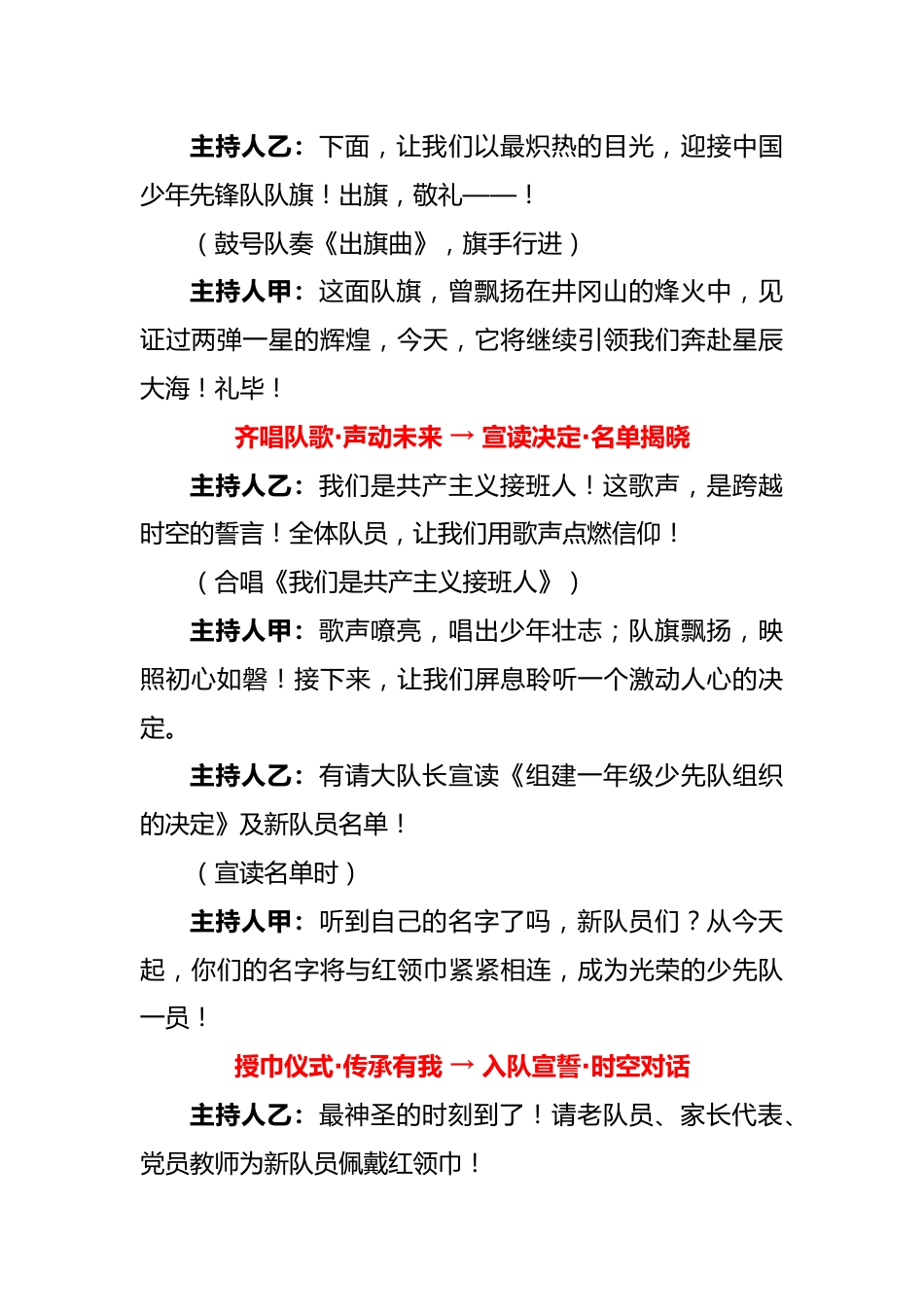 主持人乙：下面，让我们以最炽热的目光，迎接中国少年先锋队队旗！出旗，敬礼——！

（鼓号队奏《出旗曲》，旗手行进）

主持人甲：这面队旗，曾飘扬在井冈山的烽火中，见证过两弹一星的辉煌，今天，它将继续引领我们奔赴星辰大海！礼毕！

齐唱队歌·声动未来 → 宣读决定·名单揭晓

主持人乙：我们是共产主义接班人！这歌声，是跨越时空的誓言！全体队员，让我们用歌声点燃信仰！

（合唱《我们是共产主义接班人》）

主持人甲：歌声嘹亮，唱出少年壮志；队旗飘扬，映照初心如磐！接下来，让我们屏息聆听一个激动人心的决定。

主持人乙：有请大队长宣读《组建一年级少先队组织的决定》及新队员名单！

（宣读名单时）

主持人甲：听到自己的名字了吗，新队员们？从今天起，你们的名字将与红领巾紧紧相连，成为光荣的少先队一员！

授巾仪式·传承有我 → 入队宣誓·时空对话

主持人乙：最神圣的时刻到了！请老队员、家长代表、党员教师为新队员佩戴红领巾！